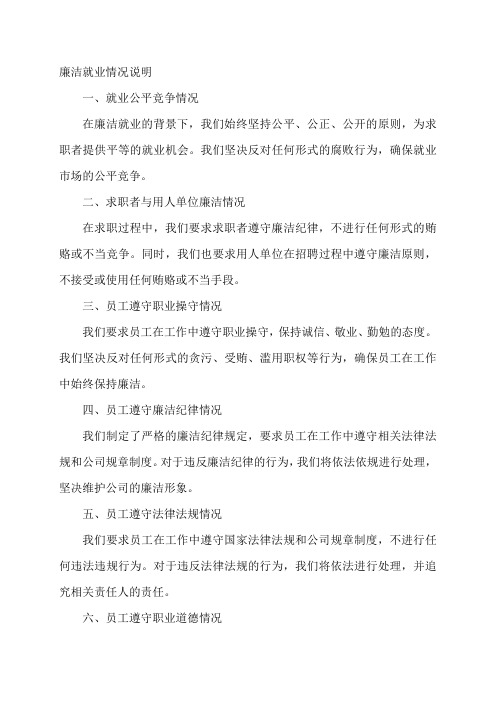 廉洁就业情况说明

一、就业公平竞争情况

在廉洁就业的背景下，我们始终坚持公平、公正、公开的原则，为求职者提供平等的就业机会。我们坚决反对任何形式的腐败行为，确保就业市场的公平竞争。

二、求职者与用人单位廉洁情况

在求职过程中，我们要求求职者遵守廉洁纪律，不进行任何形式的贿赂或不当竞争。同时，我们也要求用人单位在招聘过程中遵守廉洁原则，不接受或使用任何贿赂或不当手段。

三、员工遵守职业操守情况

我们要求员工在工作中遵守职业操守，保持诚信、敬业、勤勉的态度。我们坚决反对任何形式的贪污、受贿、滥用职权等行为，确保员工在工作中始终保持廉洁。

四、员工遵守廉洁纪律情况

我们制定了严格的廉洁纪律规定，要求员工在工作中遵守相关法律法规和公司规章制度。对于违反廉洁纪律的行为，我们将依法依规进行处理，坚决维护公司的廉洁形象。

五、员工遵守法律法规情况

我们要求员工在工作中遵守国家法律法规和公司规章制度，不进行任何违法违规行为。对于违反法律法规的行为，我们将依法进行处理，并追究相关责任人的责任。

六、员工遵守职业道德情况